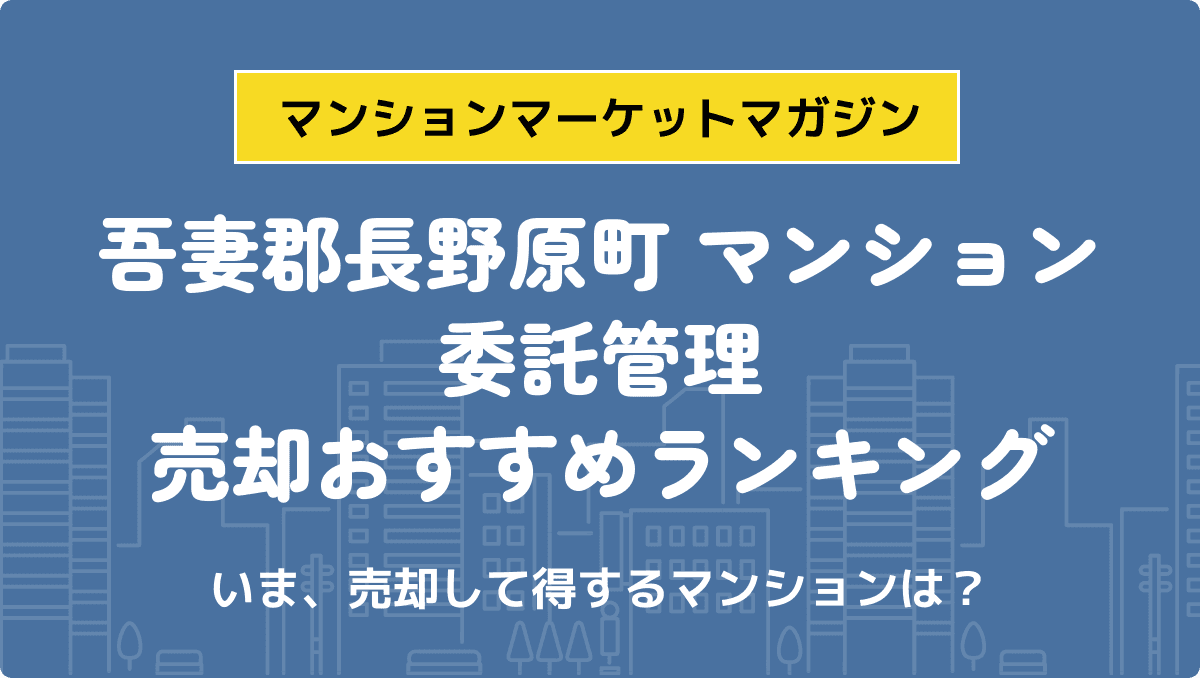 マンションマーケットマガジン

吾妻郡長野原町 マンション
委託管理
売却おすすめランキング

いま、売却して得するマンションは？